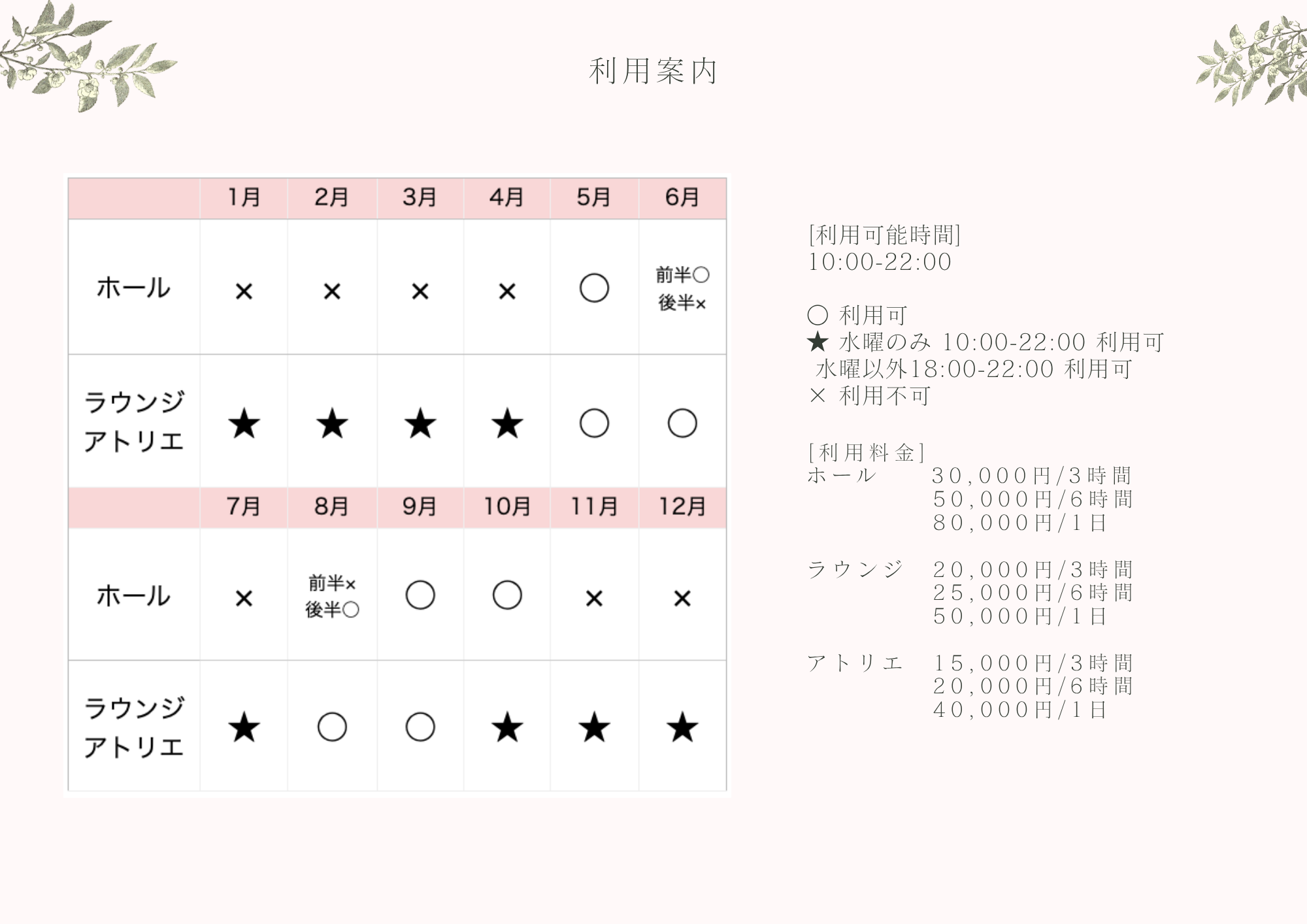 利用案内

|  | 1月 | 2月 | 3月 | 4月 | 5月 | 6月 |
|---|---|---|---|---|---|---|
| ホール | × | × | × | × | ○ | 前半○ 後半× |
| ラウンジ アトリエ | ★ | ★ | ★ | ★ | ○ | ○ |
|  | 7月 | 8月 | 9月 | 10月 | 11月 | 12月 |
| ホール | × | 前半× 後半○ | ○ | ○ | × | × |
| ラウンジ アトリエ | ★ | ○ | ○ | ★ | ★ | ★ |

[利用可能時間]
10:00-22:00

○ 利用可
★ 水曜のみ 10:00-22:00 利用可
水曜以外18:00-22:00 利用可
× 利用不可

[利用料金]
ホール 30,000円/3時間
50,000円/6時間
80,000円/1日

ラウンジ 20,000円/3時間
25,000円/6時間
50,000円/1日

アトリエ 15,000円/3時間
20,000円/6時間
40,000円/1日